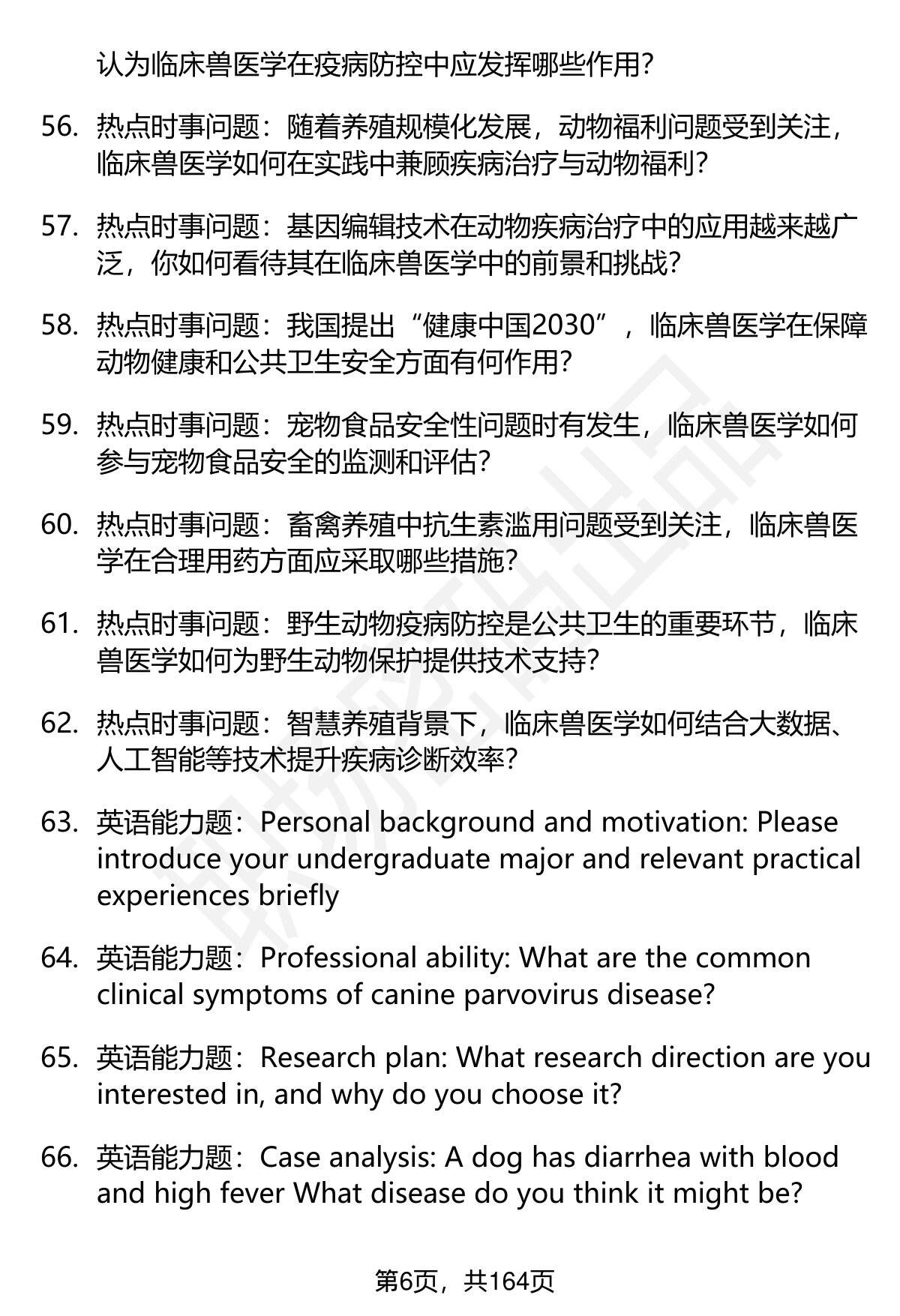 认为临床兽医学在疫病防控中应发挥哪些作用?

56. 热点时事问题：随着养殖规模化发展，动物福利问题受到关注，临床兽医学如何在实践中兼顾疾病治疗与动物福利?

57. 热点时事问题：基因编辑技术在动物疾病治疗中的应用越来越广泛，你如何看待其在临床兽医学中的前景和挑战?

58. 热点时事问题：我国提出“健康中国2030”，临床兽医学在保障动物健康和公共卫生安全方面有何作用?

59. 热点时事问题：宠物食品安全性问题时有发生，临床兽医学如何参与宠物食品安全的监测和评估?

60. 热点时事问题：畜禽养殖中抗生素滥用问题受到关注，临床兽医学在合理用药方面应采取哪些措施?

61. 热点时事问题：野生动物疫病防控是公共卫生的重要环节，临床兽医学如何为野生动物保护提供技术支持?

62. 热点时事问题：智慧养殖背景下，临床兽医学如何结合大数据、人工智能等技术提升疾病诊断效率?

63. 英语能力题：Personal background and motivation: Please introduce your undergraduate major and relevant practical experiences briefly

64. 英语能力题：Professional ability: What are the common clinical symptoms of canine parvovirus disease?

65. 英语能力题：Research plan: What research direction are you interested in, and why do you choose it?

66. 英语能力题：Case analysis: A dog has diarrhea with blood and high fever What disease do you think it might be?

第6页，共164页